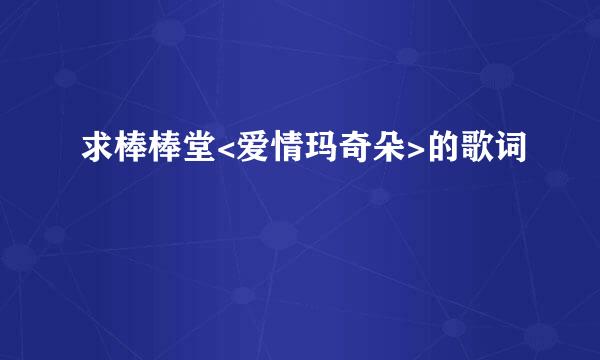 求棒棒堂<爱情玛奇朵>的歌词